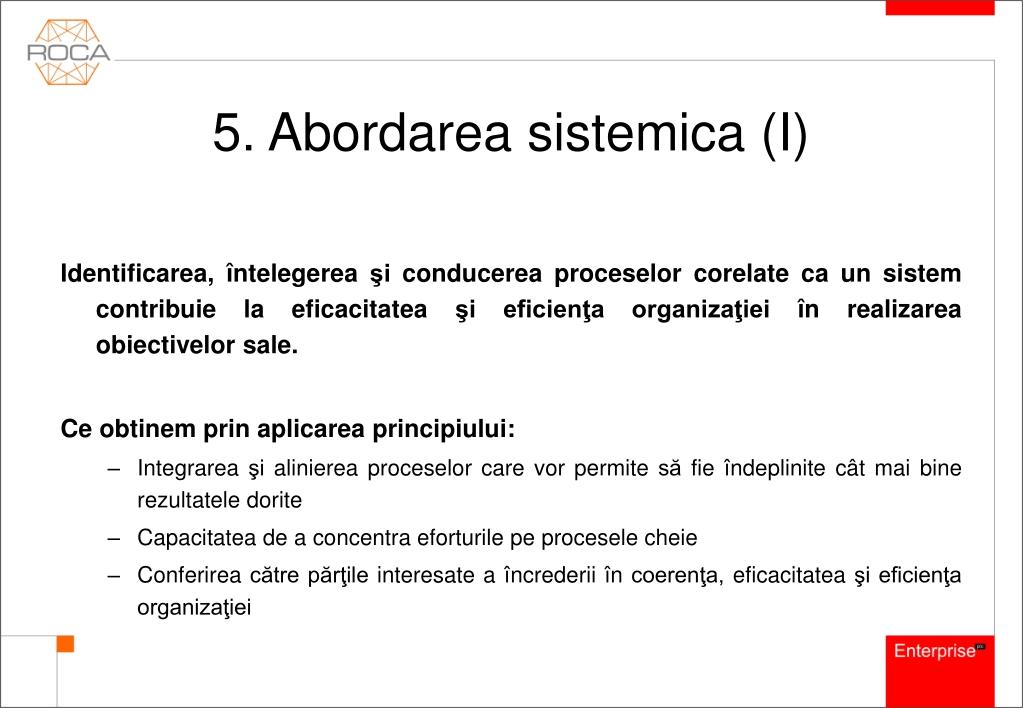 ROCA

5. Abordarea sistemica (I)

Identificarea, întelegerea şi conducerea proceselor corelate ca un sistem contribuie la eficacitatea şi eficienţa organizaţiei în realizarea obiectivelor sale.

Ce obtinem prin aplicarea principiului:

– Integrarea şi alinierea proceselor care vor permite să fie îndeplinite cât mai bine rezultatele dorite

– Capacitatea de a concentra eforturile pe procesele cheie

– Conferirea către părţile interesate a încrederii în coerenţa, eficacitatea şi eficienţa organizaţiei

Enterprise